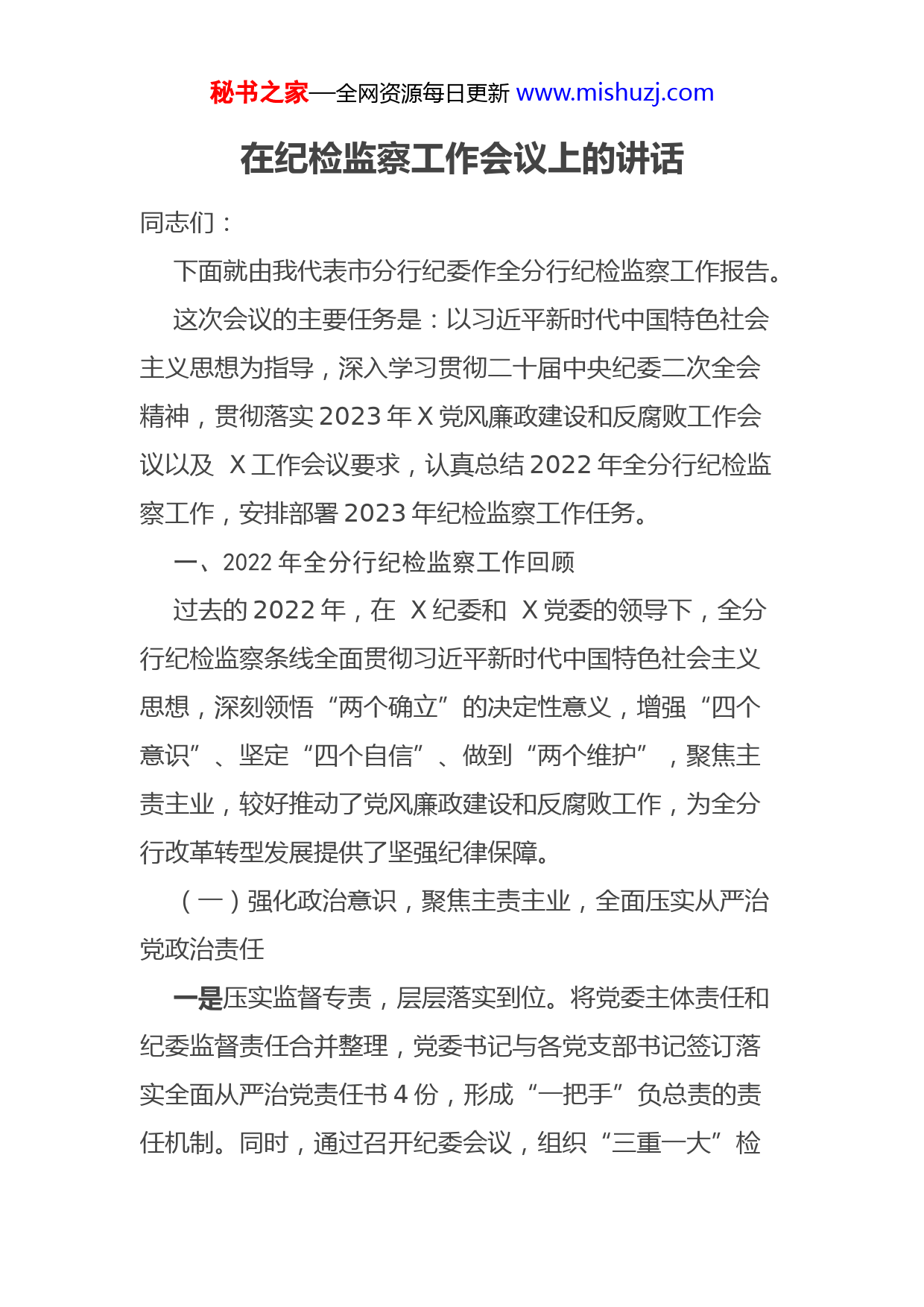 秘书之家—全网资源每日更新 www.mishuzj.com

在纪检监察工作会议上的讲话

同志们：

下面就由我代表市分行纪委作全分行纪检监察工作报告。

这次会议的主要任务是：以习近平新时代中国特色社会主义思想为指导，深入学习贯彻二十届中央纪委二次全会精神，贯彻落实 2023 年 X 党风廉政建设和反腐败工作会议以及 X 工作会议要求，认真总结 2022 年全分行纪检监察工作，安排部署 2023 年纪检监察工作任务。

一、2022 年全分行纪检监察工作回顾

过去的 2022 年，在 X 纪委和 X 党委的领导下，全分行纪检监察条线全面贯彻习近平新时代中国特色社会主义思想，深刻领悟“两个确立”的决定性意义，增强“四个意识”、坚定“四个自信”、做到“两个维护”，聚焦主责主业，较好推动了党风廉政建设和反腐败工作，为全分行改革转型发展提供了坚强纪律保障。

（一）强化政治意识，聚焦主责主业，全面压实从严治党政治责任

一是压实监督专责，层层落实到位。将党委主体责任和纪委监督责任合并整理，党委书记与各党支部书记签订落实全面从严治党责任书 4 份，形成“一把手”负总责的责任机制。同时，通过召开纪委会议，组织“三重一大”检